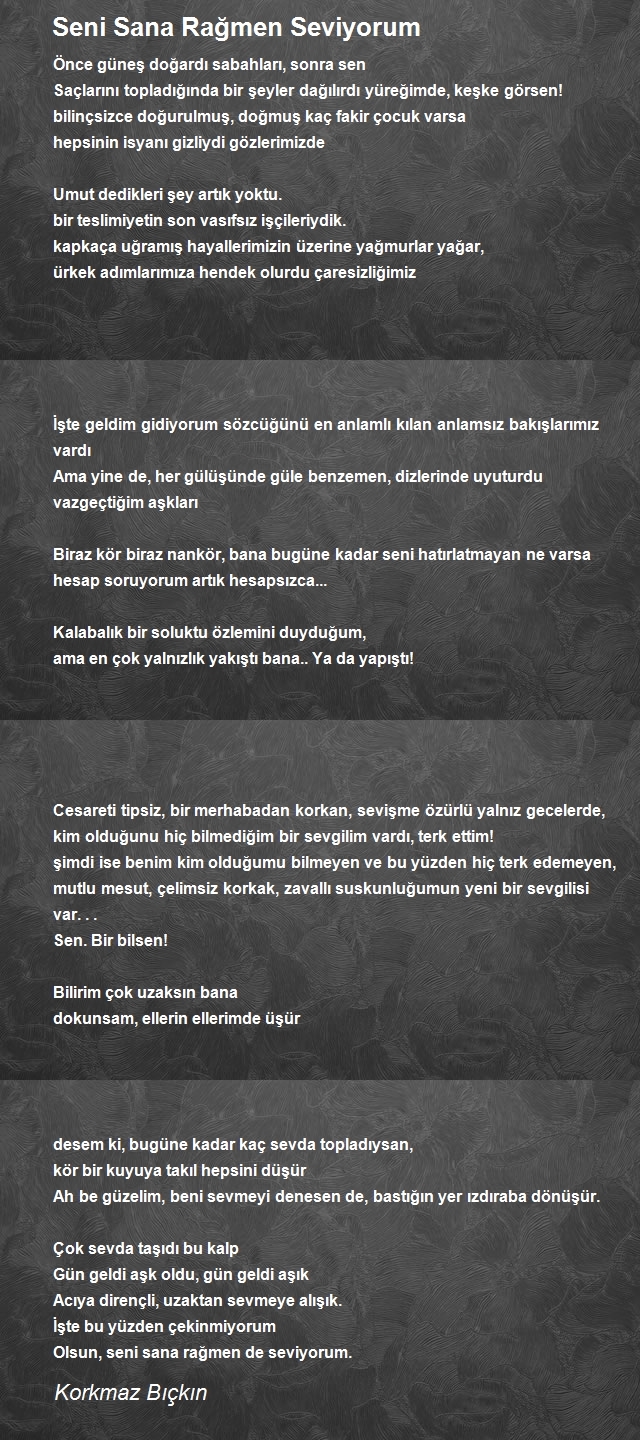 Seni Sana Rağmen Seviyorum

Önce güneş doğardı sabahları, sonra sen
Saçlarını topladığında bir şeyler dağılırdı yüreğimde, keşke görsen!
bilinçsizce doğurulmuş, doğmuş kaç fakir çocuk varsa
hepsinin isyanı gizliydi gözlerimizde

Umut dedikleri şey artık yoktu.
bir teslimiyetin son vasıfsız işçileriydik.
kapkaça uğramış hayallerimizin üzerine yağmurlar yağar,
ürkek adımlarımıza hendek olurdu çaresizliğimiz

İşte geldim gidiyorum sözcüğünü en anlamlı kılan anlamsız bakışlarımız vardı
Ama yine de, her gülüşünde güle benzemen, dizlerinde uyuturdu vazgeçtiğim aşkları

Biraz kör biraz nankör, bana bugüne kadar seni hatırlatmayan ne varsa
hesap soruyorum artık hesapsızca...

Kalabalık bir soluktu özlemini duyduğum,
ama en çok yalnızlık yakıştı bana.. Ya da yapıştı!

Cesareti tipsiz, bir merhabadan korkan, sevişme özürlü yalnız gecelerde,
kim olduğunu hiç bilmediğim bir sevgilim vardı, terk ettim!
şimdi ise benim kim olduğumu bilmeyen ve bu yüzden hiç terk edemeyen,
mutlu mesut, çelimsiz korkak, zavallı suskunluğumun yeni bir sevgilisi var. . .
Sen. Bir bilsen!

Bilirim çok uzaksın bana
dokunsam, ellerin ellerimde üşür

desem ki, bugüne kadar kaç sevda topladıysan,
kör bir kuyuya takıl hepsini düşür
Ah be güzelim, beni sevmeyi denesen de, bastığın yer ızdıraba dönüşür.

Çok sevda taşıdı bu kalp
Gün geldi aşk oldu, gün geldi aşık
Acıya dirençli, uzaktan sevmeye alışık.
İşte bu yüzden çekinmiyorum
Olsun, seni sana rağmen de seviyorum.

Korkmaz Bıçkın